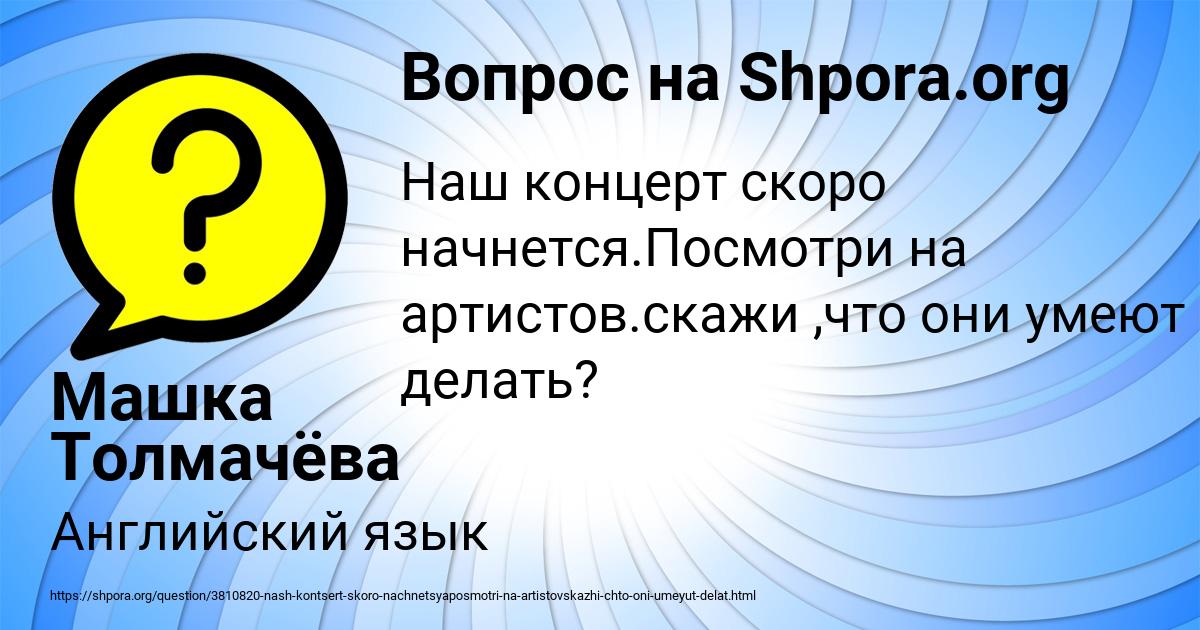 Вопрос на Shpora.org

Наш концерт скоро начнется.Посмотри на артистов.скажи ,что они умеют делать?

Машка Толмачёва

Английский язык

https://shpora.org/question/3810820-nash-kontsert-skoro-nachnetsyaposmotri-na-artistovskazhi-chto-oni-umeyut-delat.html